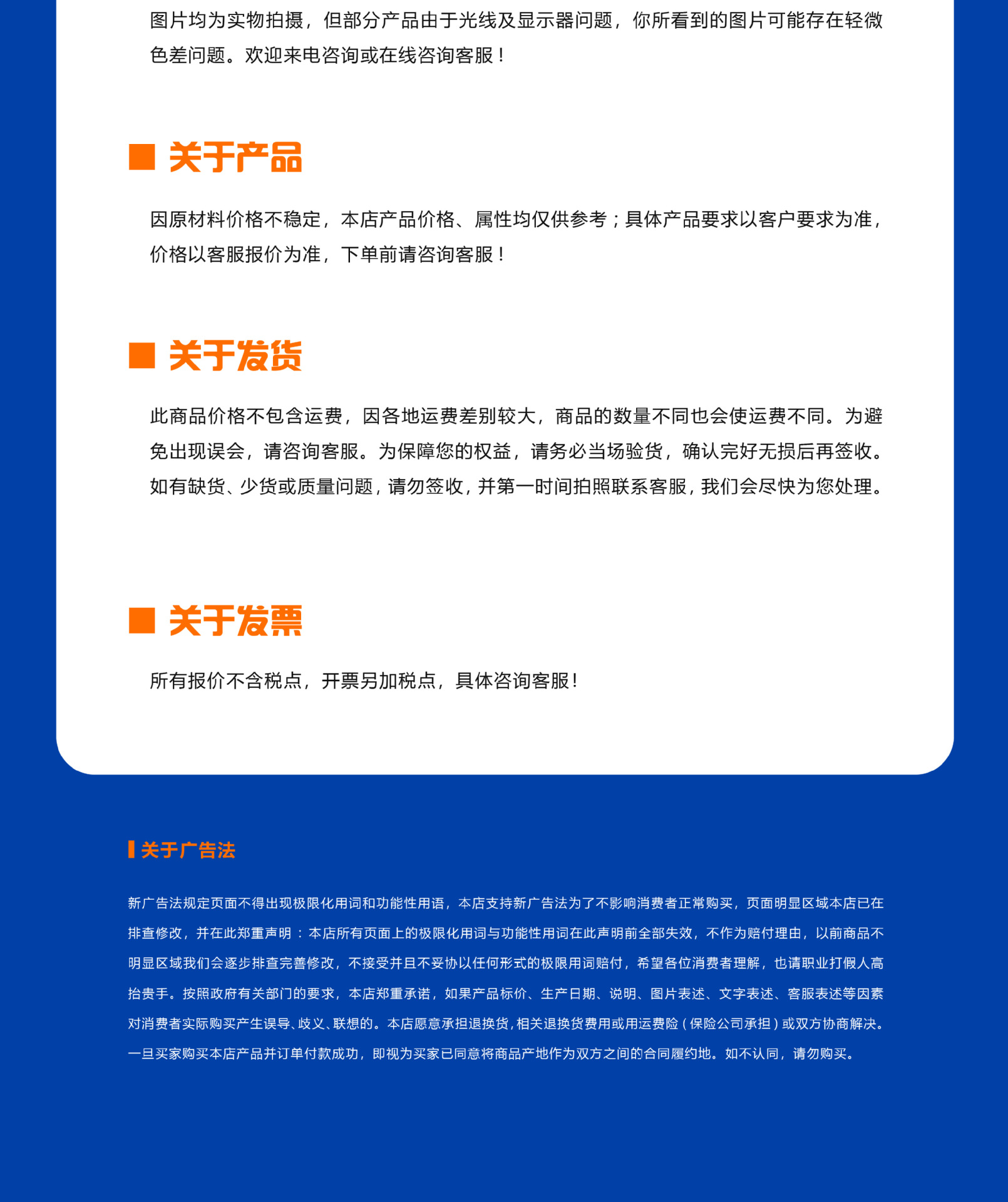 图片均为实物拍摄，但部分产品由于光线及显示器问题，你所看到的图片可能存在轻微色差问题。欢迎来电咨询或在线咨询客服！

关于产品

因原材料价格不稳定，本店产品价格、属性均仅供参考；具体产品要求以客户要求为准，价格以客服报价为准，下单前请咨询客服！

关于发货

此商品价格不包含运费，因各地运费差别较大，商品的数量不同也会使运费不同。为避免出现误会，请咨询客服。为保障您的权益，请务必当场验货，确认完好无损后再签收。如有缺货、少货或质量问题，请勿签收，并第一时间拍照联系客服，我们会尽快为您处理。

关于发票

所有报价不含税点，开票另加税点，具体咨询客服！

关于广告法

新广告法规定页面不得出现极限化用词和功能性用语，本店支持新广告法为了不影响消费者正常购买，页面明显区域本店已在排查修改，并在此郑重声明：本店所有页面上的极限化用词与功能性用词在此声明前全部失效，不作为赔付理由，以前商品不明显区域我们会逐步排查完善修改，不接受并且不妥协以任何形式的极限用词赔付，希望各位消费者理解，也请职业打假人高抬贵手。按照政府有关部门的要求，本店郑重承诺，如果产品标价、生产日期、说明、图片表述、文字表述、客服表述等因素对消费者实际购买产生误导、歧义、联想的。本店愿意承担退换货，相关退换货费用或用运费险（保险公司承担）或双方协商解决。一旦买家购买本店产品并订单付款成功，即视为买家已同意将商品产地作为双方之间的合同履约地。如不认同，请勿购买。